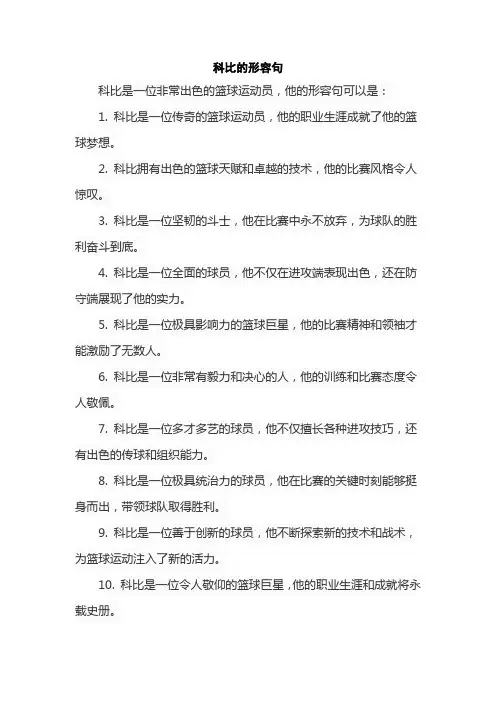 科比的形容句

科比是一位非常出色的篮球运动员，他的形容句可以是：

1. 科比是一位传奇的篮球运动员，他的职业生涯成就了他的篮球梦想。

2. 科比拥有出色的篮球天赋和卓越的技术，他的比赛风格令人惊叹。

3. 科比是一位坚韧的斗士，他在比赛中永不放弃，为球队的胜利奋斗到底。

4. 科比是一位全面的球员，他不仅在进攻端表现出色，还在防守端展现了他的实力。

5. 科比是一位极具影响力的篮球巨星，他的比赛精神和领袖才能激励了无数人。

6. 科比是一位非常有毅力和决心的人，他的训练和比赛态度令人敬佩。

7. 科比是一位多才多艺的球员，他不仅擅长各种进攻技巧，还有出色的传球和组织能力。

8. 科比是一位极具统治力的球员，他在比赛的关键时刻能够挺身而出，带领球队取得胜利。

9. 科比是一位善于创新的球员，他不断探索新的技术和战术，为篮球运动注入了新的活力。

10. 科比是一位令人敬仰的篮球巨星，他的职业生涯和成就将永载史册。